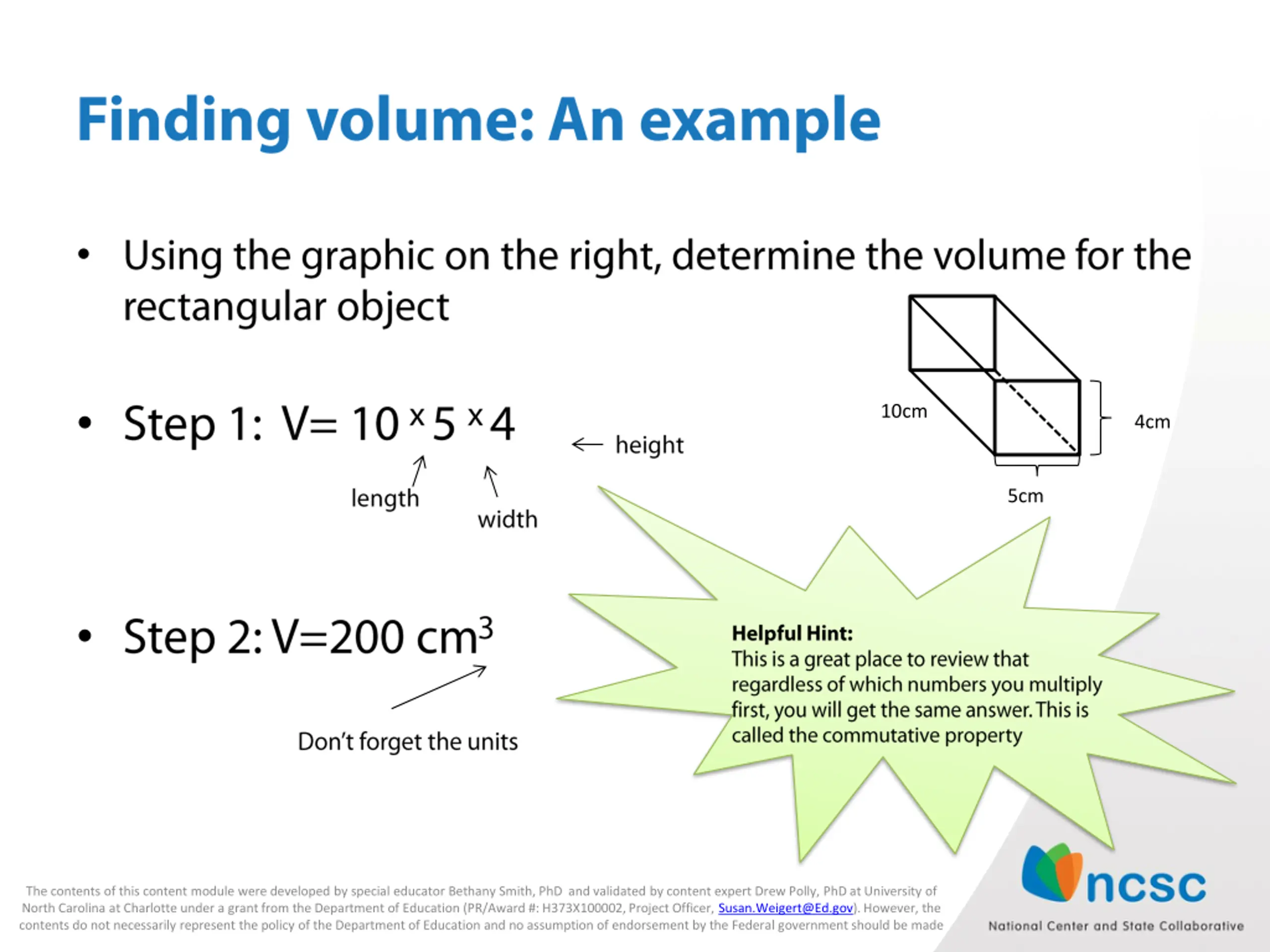 Finding volume: An example

• Using the graphic on the right, determine the volume for the rectangular object

10cm

4cm

5cm

• Step 1: V= 10 x 5 x 4

← height

length

width

• Step 2: V=200 $cm^3$

Don't forget the units

Helpful Hint:
This is a great place to review that regardless of which numbers you multiply first, you will get the same answer. This is called the commutative property

The contents of this content module were developed by special educator Bethany Smith, PhD and validated by content expert Drew Polly, PhD at University of North Carolina at Charlotte under a grant from the Department of Education (PR/Award #: H373X100002, Project Officer, Susan.Weigert@Ed.gov). However, the contents do not necessarily represent the policy of the Department of Education and no assumption of endorsement by the Federal government should be made

ncsc
National Center and State Collaborative